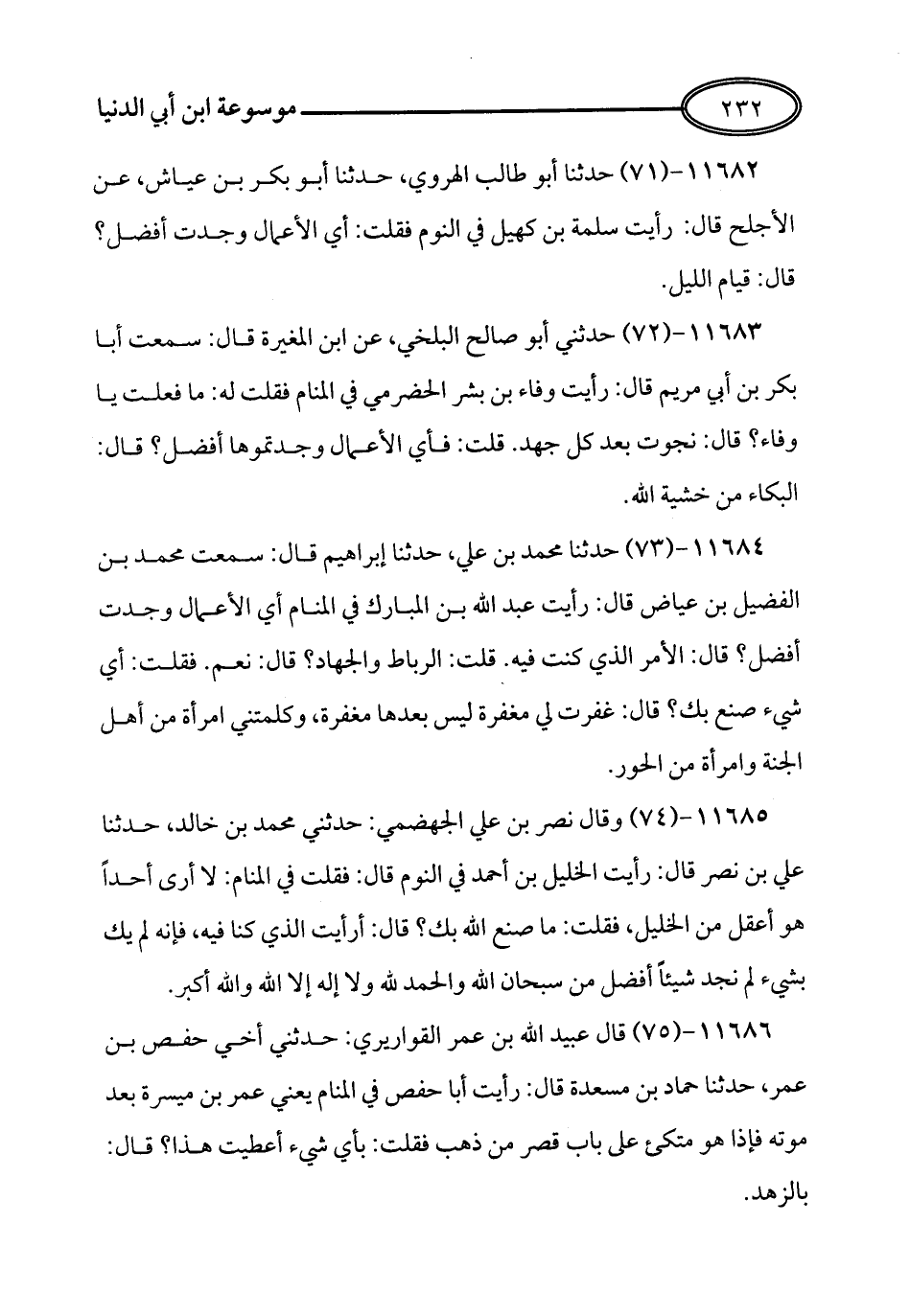 ٢٣٢ موسوعة ابن أبي الدنيا

١١٦٨٢-(٧١) حدثنا أبو طالب الهروي، حدثنا أبو بكر بن عياش، عن الأجلح قال: رأيت سلمة بن كهيل في النوم فقلت: أي الأعمال وجدت أفضل؟ قال: قيام الليل.

١١٦٨٣-(٧٢) حدثني أبو صالح البلخي، عن ابن المغيرة قال: سمعت أبا بكر بن أبي مريم قال: رأيت وفاء بن بشر الحضرمي في المنام فقلت له: ما فعلت يا وفاء؟ قال: نجوت بعد كل جهد. قلت: فأي الأعمال وجدتموها أفضل؟ قال: البكاء من خشية الله.

١١٦٨٤-(٧٣) حدثنا محمد بن علي، حدثنا إبراهيم قال: سمعت محمد بن الفضيل بن عياض قال: رأيت عبد الله بن المبارك في المنام أي الأعمال وجدت أفضل؟ قال: الأمر الذي كنت فيه. قلت: الرباط والجهاد؟ قال: نعم. فقلت: أي شيء صنع بك؟ قال: غفرت لي مغفرة ليس بعدها مغفرة، وكلمتني امرأة من أهل الجنة وامرأة من الحور.

١١٦٨٥-(٧٤) وقال نصر بن علي الجهضمي: حدثني محمد بن خالد، حدثنا علي بن نصر قال: رأيت الخليل بن أحمد في النوم قال: فقلت في المنام: لا أرى أحداً هو أعقل من الخليل، فقلت: ما صنع الله بك؟ قال: أرأيت الذي كنا فيه، فإنه لم يك بشيء لم نجد شيئاً أفضل من سبحان الله والحمد لله ولا إله إلا الله والله أكبر.

١١٦٨٦-(٧٥) قال عبيد الله بن عمر القواريري: حدثني أخي حفص بن عمر، حدثنا حماد بن مسعدة قال: رأيت أبا حفص في المنام يعني عمر بن ميسرة بعد موته فإذا هو متكئ على باب قصر من ذهب فقلت: بأي شيء أعطيت هذا؟ قال: بالزهد.